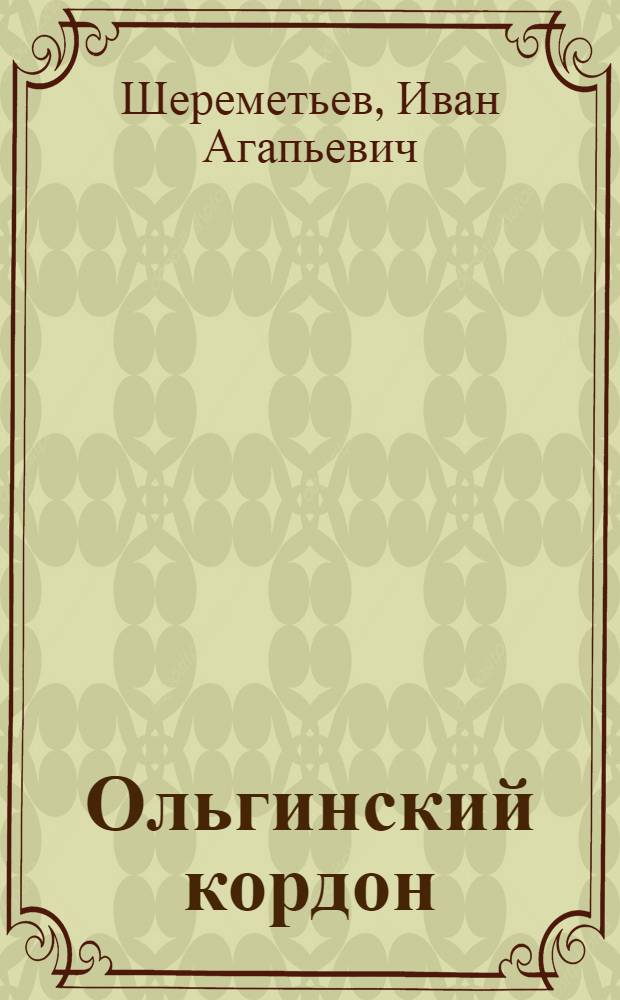 Шереметьев, Иван Агапьевич

Ольгинский кордон